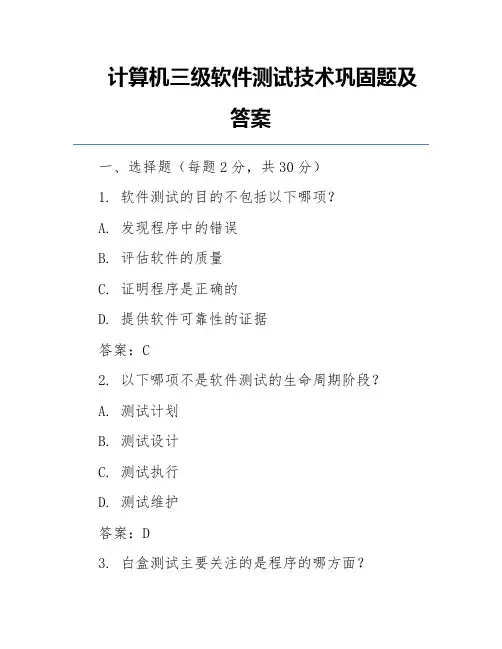 计算机三级软件测试技术巩固题及答案

一、选择题（每题 2 分，共 30 分）

1. 软件测试的目的不包括以下哪项？

A. 发现程序中的错误

B. 评估软件的质量

C. 证明程序是正确的

D. 提供软件可靠性的证据

答案：C

2. 以下哪项不是软件测试的生命周期阶段？

A. 测试计划

B. 测试设计

C. 测试执行

D. 测试维护

答案：D

3. 白盒测试主要关注的是程序的哪方面？